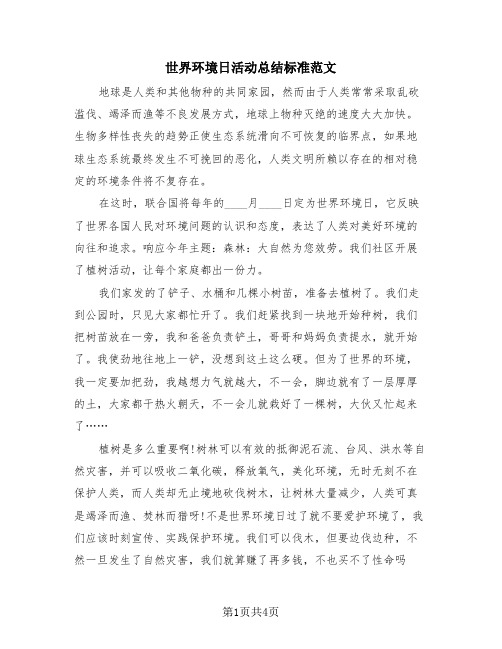 世界环境日活动总结标准范文

地球是人类和其他物种的共同家园，然而由于人类常常采取乱砍滥伐、竭泽而渔等不良发展方式，地球上物种灭绝的速度大大加快。生物多样性丧失的趋势正使生态系统滑向不可恢复的临界点，如果地球生态系统最终发生不可挽回的恶化，人类文明所赖以存在的相对稳定的环境条件将不复存在。

在这时，联合国将每年的____月____日定为世界环境日，它反映了世界各国人民对环境问题的认识和态度，表达了人类对美好环境的向往和追求。响应今年主题：森林：大自然为您效劳。我们社区开展了植树活动，让每个家庭都出一份力。

我们家发的了铲子、水桶和几棵小树苗，准备去植树了。我们走到公园时，只见大家都忙开了。我们赶紧找到一块地开始种树，我们把树苗放在一旁，我和爸爸负责铲土，哥哥和妈妈负责提水，就开始了。我使劲地往地上一铲，没想到这土这么硬。但为了世界的环境，我一定要加把劲，我越想力气就越大，不一会，脚边就有了一层厚厚的土，大家都干热火朝天，不一会儿就栽好了一棵树，大伙又忙起来了……

植树是多么重要啊!树林可以有效的抵御泥石流、台风、洪水等自然灾害，并可以吸收二氧化碳，释放氧气，美化环境，无时无刻不在保护人类，而人类却无止境地砍伐树木，让树林大量减少，人类可真是竭泽而渔、焚林而猎呀!不是世界环境日过了就不要爱护环境了，我们应该时刻宣传、实践保护环境。我们可以伐木，但要边伐边种，不然一旦发生了自然灾害，我们就算赚了再多钱，不也买不了性命吗

第1页共4页